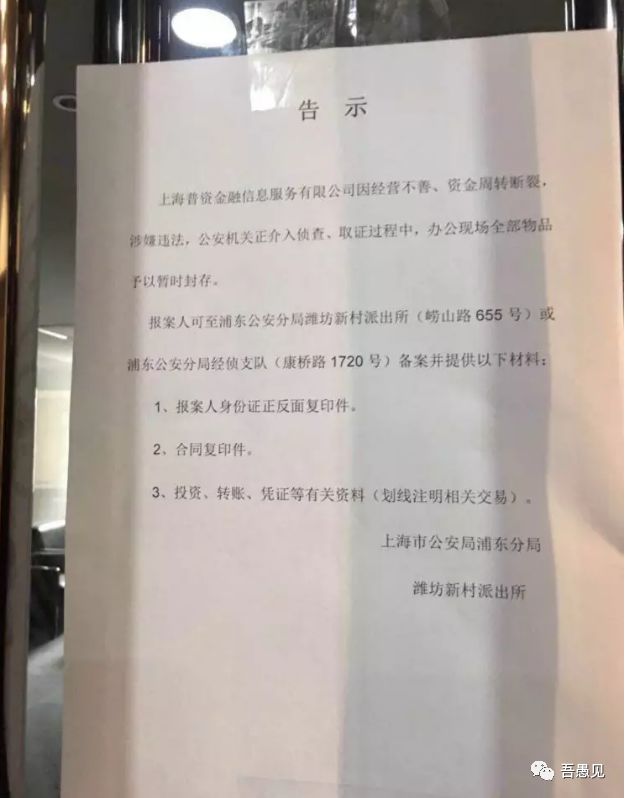 告 示

上海普资金融信息服务有限公司因经营不善、资金周转断裂，涉嫌违法，公安机关正介入侦查、取证过程中，办公现场全部物品予以暂时封存。

报案人可至浦东公安分局潍坊新村派出所（崂山路655号）或浦东公安分局经侦支队（康桥路1720号）备案并提供以下材料：

1、报案人身份证正反面复印件。

2、合同复印件。

3、投资、转账、凭证等有关资料（划线注明相关交易）。

上海市公安局浦东分局

潍坊新村派出所

吾愚见